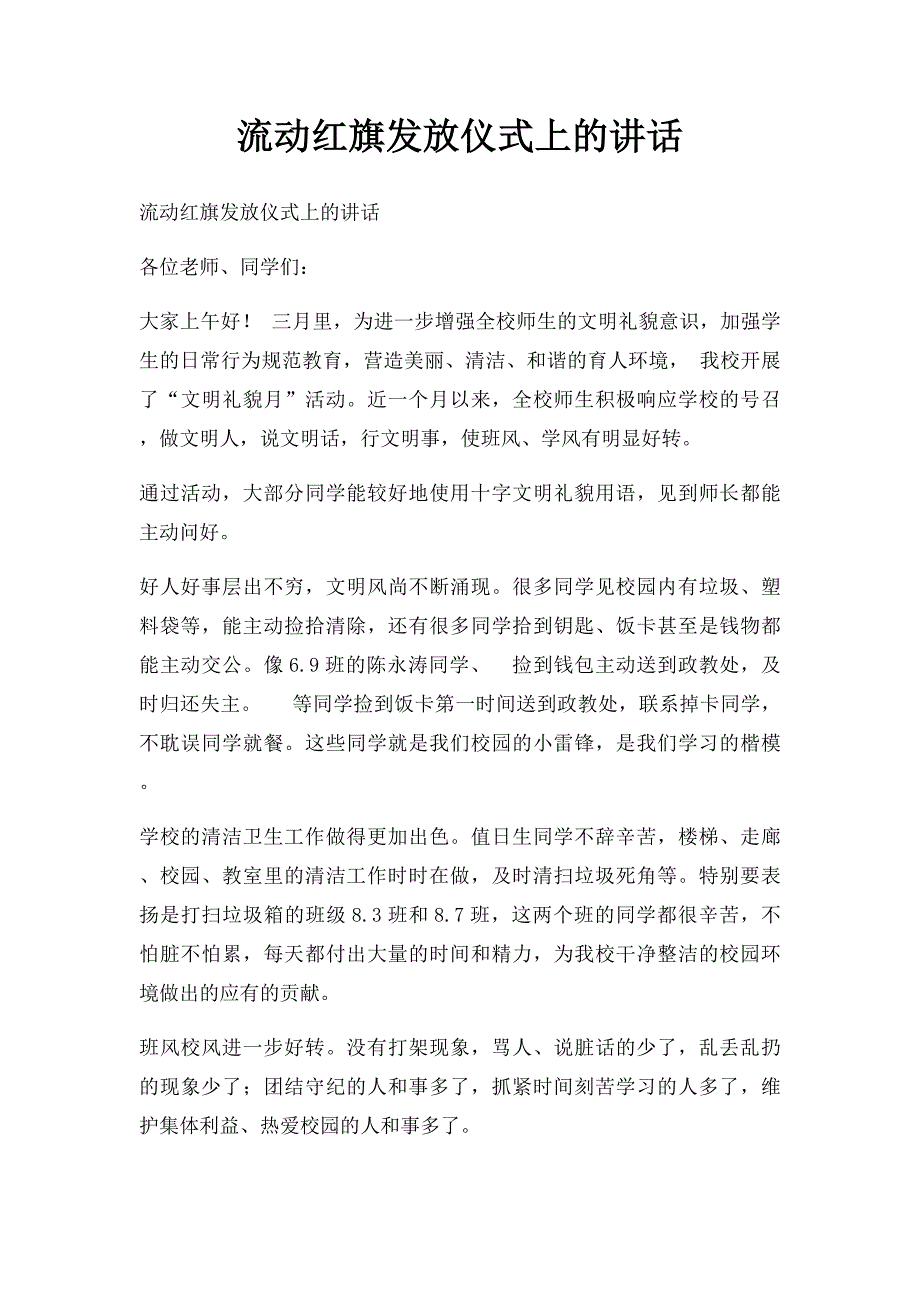 流动红旗发放仪式上的讲话

流动红旗发放仪式上的讲话

各位老师、同学们：

大家上午好！ 三月里，为进一步增强全校师生的文明礼貌意识，加强学生的日常行为规范教育，营造美丽、清洁、和谐的育人环境， 我校开展了“文明礼貌月”活动。近一个月以来，全校师生积极响应学校的号召，做文明人，说文明话，行文明事，使班风、学风有明显好转。

通过活动，大部分同学能较好地使用十字文明礼貌用语，见到师长都能主动问好。

好人好事层出不穷，文明风尚不断涌现。很多同学见校园内有垃圾、塑料袋等，能主动捡拾清除，还有很多同学拾到钥匙、饭卡甚至是钱物都能主动交公。像6.9班的陈永涛同学、 捡到钱包主动送到政教处，及时归还失主。 等同学捡到饭卡第一时间送到政教处，联系掉卡同学，不耽误同学就餐。这些同学就是我们校园的小雷锋，是我们学习的楷模。

学校的清洁卫生工作做得更加出色。值日生同学不辞辛苦，楼梯、走廊、校园、教室里的清洁工作时时在做，及时清扫垃圾死角等。特别要表扬是打扫垃圾箱的班级8.3班和8.7班，这两个班的同学都很辛苦，不怕脏不怕累，每天都付出大量的时间和精力，为我校干净整洁的校园环境做出的应有的贡献。

班风校风进一步好转。没有打架现象，骂人、说脏话的少了，乱丢乱扔的现象少了；团结守纪的人和事多了，抓紧时间刻苦学习的人多了，维护集体利益、热爱校园的人和事多了。